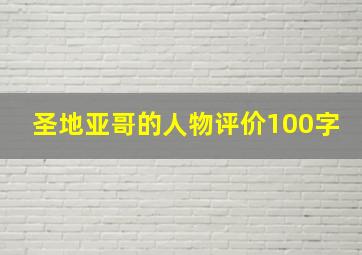 圣地亚哥的人物评价100字